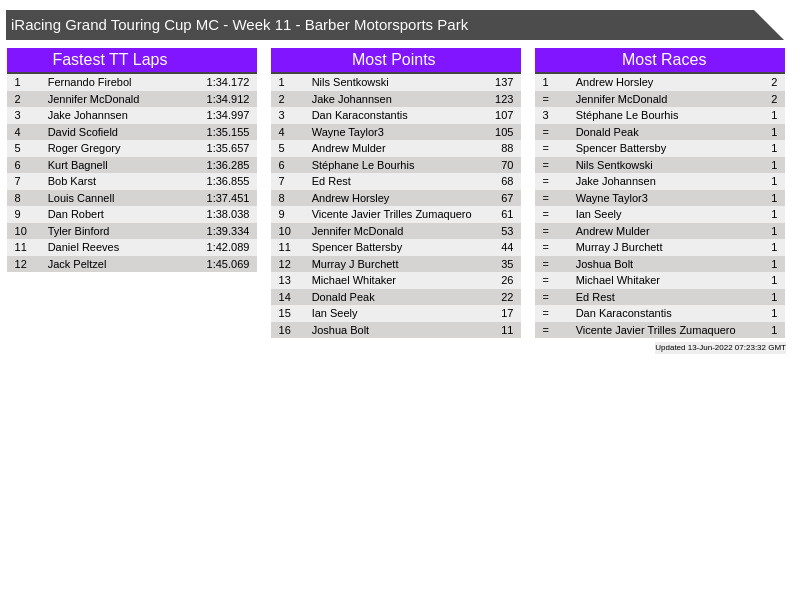 iRacing Grand Touring Cup MC - Week 11 - Barber Motorsports Park

Fastest TT Laps

| 1 | Fernando Firebol | 1:34.172 |
|---|---|---|
| 2 | Jennifer McDonald | 1:34.912 |
| 3 | Jake Johannsen | 1:34.997 |
| 4 | David Scofield | 1:35.155 |
| 5 | Roger Gregory | 1:35.657 |
| 6 | Kurt Bagnell | 1:36.285 |
| 7 | Bob Karst | 1:36.855 |
| 8 | Louis Cannell | 1:37.451 |
| 9 | Dan Robert | 1:38.038 |
| 10 | Tyler Binford | 1:39.334 |
| 11 | Daniel Reeves | 1:42.089 |
| 12 | Jack Peltzel | 1:45.069 |

Most Points

| 1 | Nils Sentkowski | 137 |
|---|---|---|
| 2 | Jake Johannsen | 123 |
| 3 | Dan Karaconstantis | 107 |
| 4 | Wayne Taylor3 | 105 |
| 5 | Andrew Mulder | 88 |
| 6 | Stéphane Le Bourhis | 70 |
| 7 | Ed Rest | 68 |
| 8 | Andrew Horsley | 67 |
| 9 | Vicente Javier Trilles Zumaquero | 61 |
| 10 | Jennifer McDonald | 53 |
| 11 | Spencer Battersby | 44 |
| 12 | Murray J Burchett | 35 |
| 13 | Michael Whitaker | 26 |
| 14 | Donald Peak | 22 |
| 15 | Ian Seely | 17 |
| 16 | Joshua Bolt | 11 |

Most Races

| 1 | Andrew Horsley | 2 |
|---|---|---|
| = | Jennifer McDonald | 2 |
| 3 | Stéphane Le Bourhis | 1 |
| = | Donald Peak | 1 |
| = | Spencer Battersby | 1 |
| = | Nils Sentkowski | 1 |
| = | Jake Johannsen | 1 |
| = | Wayne Taylor3 | 1 |
| = | Ian Seely | 1 |
| = | Andrew Mulder | 1 |
| = | Murray J Burchett | 1 |
| = | Joshua Bolt | 1 |
| = | Michael Whitaker | 1 |
| = | Ed Rest | 1 |
| = | Dan Karaconstantis | 1 |
| = | Vicente Javier Trilles Zumaquero | 1 |

Updated 13-Jun-2022 07:23:32 GMT